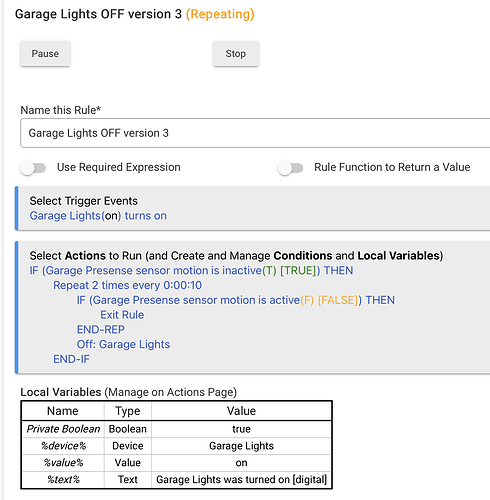 Garage Lights OFF version 3 (Repeating)

Pause

Stop

Name this Rule*

Garage Lights OFF version 3

Use Required Expression

Rule Function to Return a Value

Select Trigger Events
Garage Lights(on) turns on

Select Actions to Run (and Create and Manage Conditions and Local Variables)
IF (Garage Presense sensor motion is inactive(T) [TRUE]) THEN
Repeat 2 times every 0:00:10
IF (Garage Presense sensor motion is active(F) [FALSE]) THEN
Exit Rule
END-REP
Off: Garage Lights
END-IF

Local Variables (Manage on Actions Page)

| Name | Type | Value |
|---|---|---|
| Private Boolean | Boolean | true |
| %device% | Device | Garage Lights |
| %value% | Value | on |
| %text% | Text | Garage Lights was turned on [digital] |